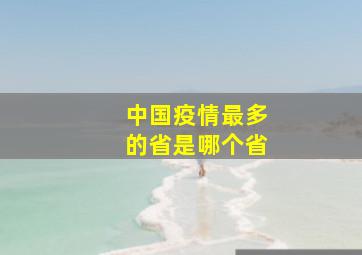 中国疫情最多的省是哪个省